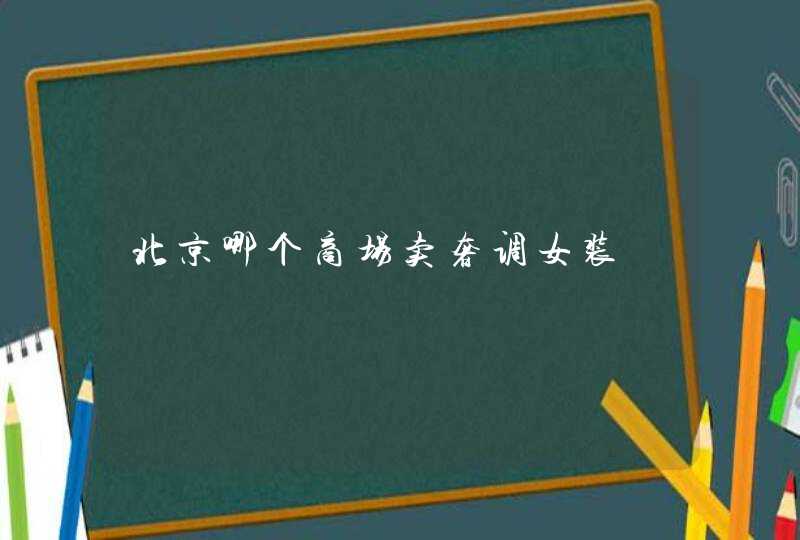 北京哪个商场卖奢调女装